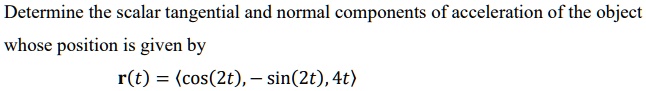 Determine the scalar tangential and normal components of acceleration of the object whose position is given by

$\mathbf{r}(t) = \langle \cos(2t), -\sin(2t), 4t \rangle$